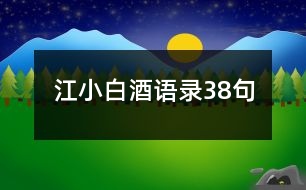 江小白酒语录38句